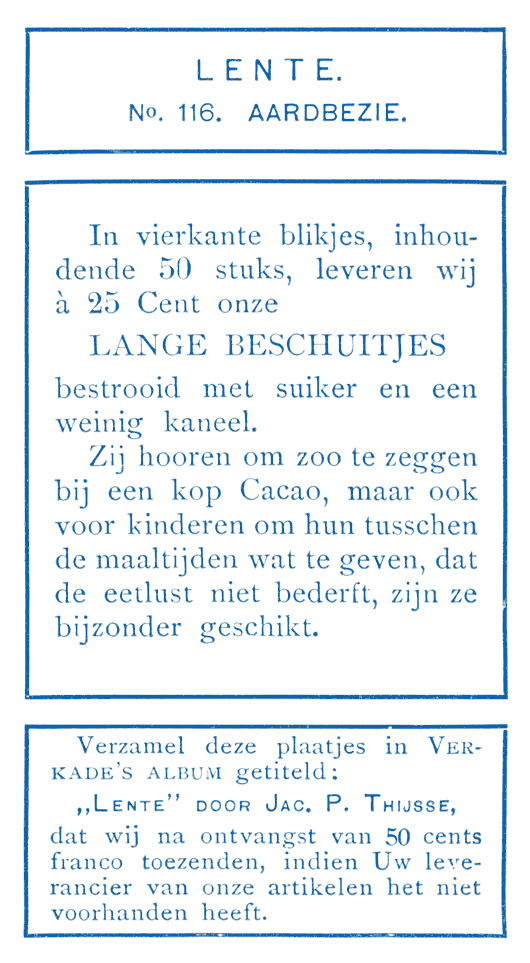 LENTE.
No. 116. AARDBEZIE.

In vierkante blikjes, inhoudende 50 stuks, leveren wij à 25 Cent onze

LANGE BESCHUITJES

bestrooid met suiker en een weinig kaneel.

Zij hooren om zoo te zeggen bij een kop Cacao, maar ook voor kinderen om hun tusschen de maaltijden wat te geven, dat de eetlust niet bederft, zijn ze bijzonder geschikt.

Verzamel deze plaatjes in VERKADE'S ALBUM getiteld:

„LENTE" DOOR JAC. P. THIJSSE,

dat wij na ontvangst van 50 cents franco toezenden, indien Uw leverancier van onze artikelen het niet voorhanden heeft.